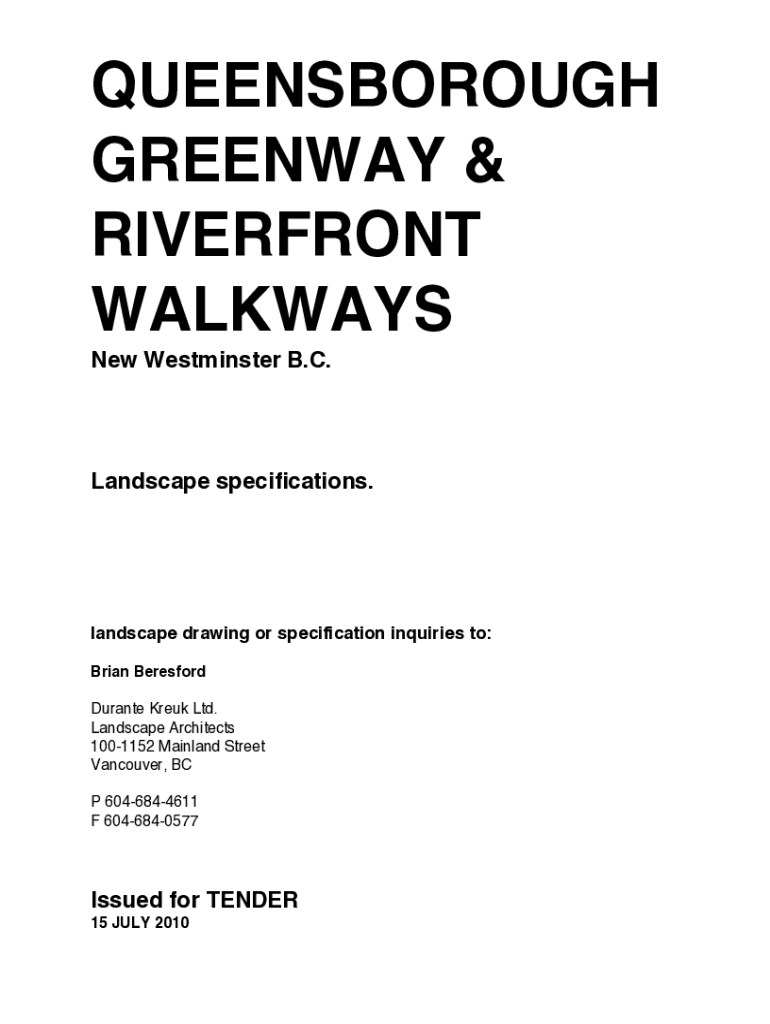 QUEENSBOROUGH GREENWAY & RIVERFRONT WALKWAYS

New Westminster B.C.

Landscape specifications.

landscape drawing or specification inquiries to:

Brian Beresford

Durante Kreuk Ltd.
Landscape Architects
100-1152 Mainland Street
Vancouver, BC

P 604-684-4611
F 604-684-0577

Issued for TENDER
15 JULY 2010